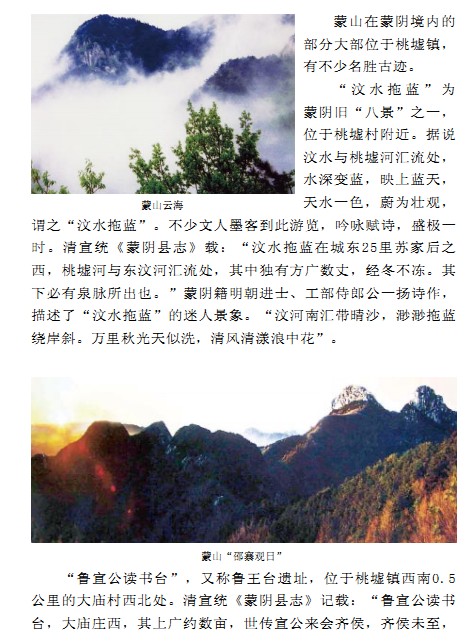 蒙山在蒙阴境内的部分大部位于桃墟镇，有不少名胜古迹。

“汶水拖蓝”为蒙阴旧“八景”之一，位于桃墟村附近。据说汶水与桃墟河汇流处，水深变蓝，映上蓝天，天水一色，蔚为壮观，谓之“汶水拖蓝”。不少文人墨客到此游览，吟咏赋诗，盛极一时。清宣统《蒙阴县志》载：“汶水拖蓝在城东25里苏家后之西，桃墟河与东汶河汇流处，其中独有方广数丈，经冬不冻。其下必有泉脉所出也。”蒙阴籍明朝进士、工部侍郎公一扬诗作，描述了“汶水拖蓝”的迷人景象。“汶河南汇带晴沙，渺渺拖蓝绕岸斜。万里秋光天似洗，清风清漾浪中花”。

蒙山云海

蒙山“邵寨观日”

“鲁宣公读书台”，又称鲁王台遗址，位于桃墟镇西南0.5公里的大庙村西北处。清宣统《蒙阴县志》记载：“鲁宣公读书台，大庙庄西，其上广约数亩，世传宣公来会齐侯，齐侯未至，